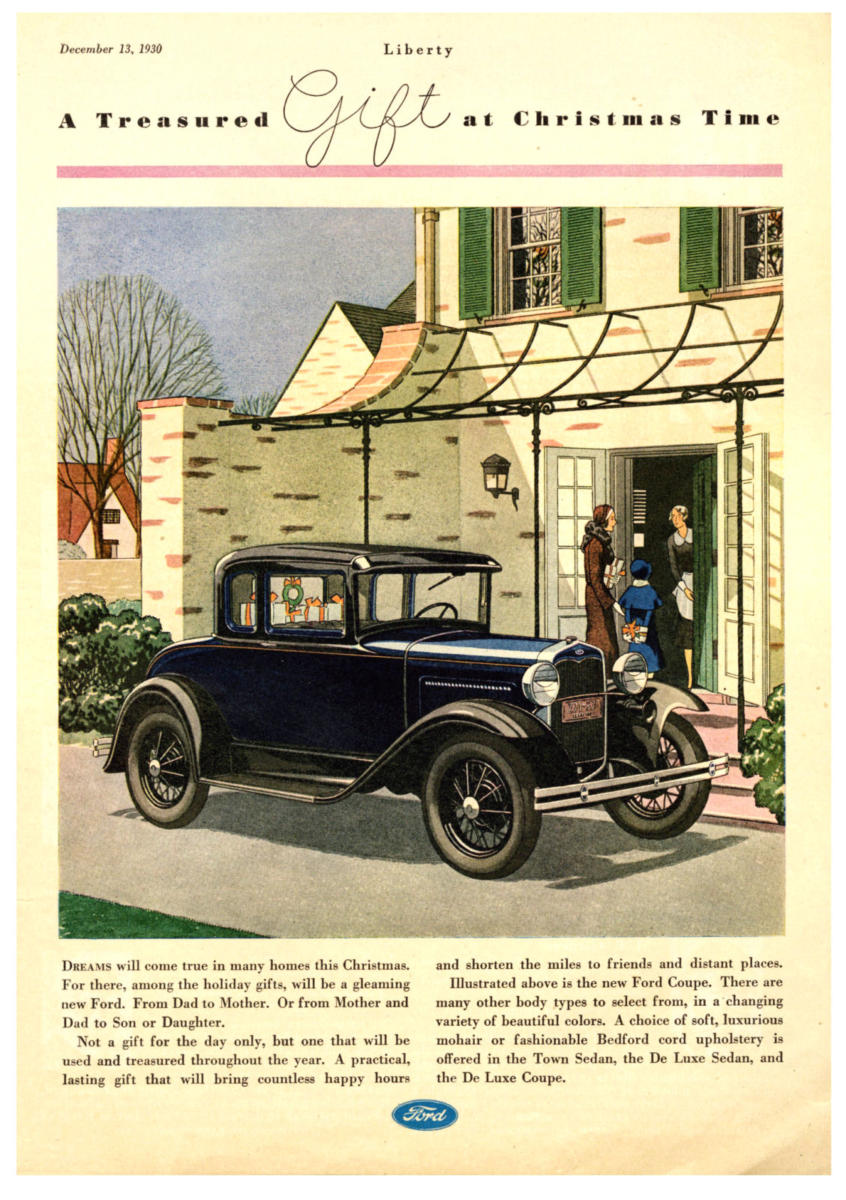 December 13, 1930 Liberty

A Treasured Gift at Christmas Time

DREAMS will come true in many homes this Christmas. For there, among the holiday gifts, will be a gleaming new Ford. From Dad to Mother. Or from Mother and Dad to Son or Daughter.

Not a gift for the day only, but one that will be used and treasured throughout the year. A practical, lasting gift that will bring countless happy hours and shorten the miles to friends and distant places.

Illustrated above is the new Ford Coupe. There are many other body types to select from, in a changing variety of beautiful colors. A choice of soft, luxurious mohair or fashionable Bedford cord upholstery is offered in the Town Sedan, the De Luxe Sedan, and the De Luxe Coupe.

Ford